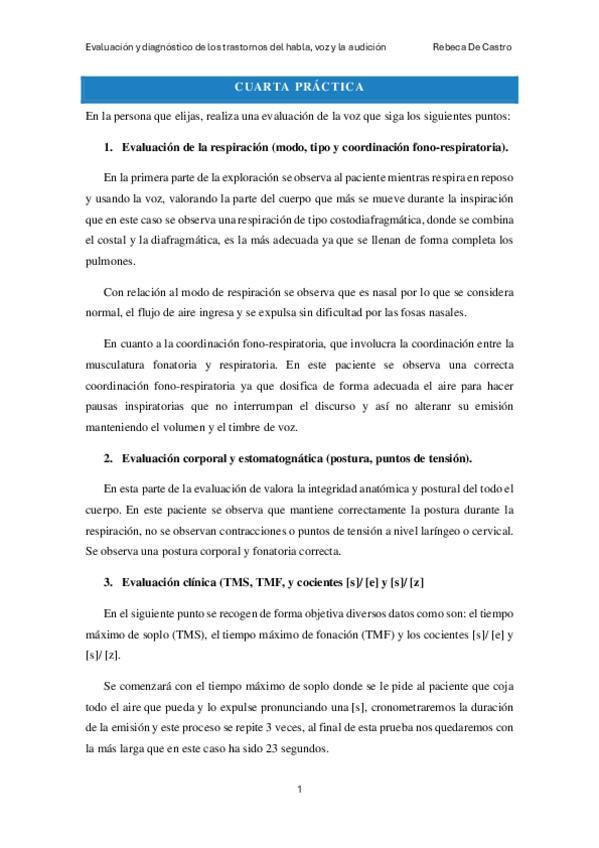 Evaluación y diagnóstico de los trastornos del habla, voz y la audición Rebeca De Castro

CUARTA PRÁCTICA

En la persona que elijas, realiza una evaluación de la voz que siga los siguientes puntos:

1. Evaluación de la respiración (modo, tipo y coordinación fono-respiratoria).

En la primera parte de la exploración se observa al paciente mientras respira en reposo y usando la voz, valorando la parte del cuerpo que más se mueve durante la inspiración que en este caso se observa una respiración de tipo costodiafragmática, donde se combina el costal y la diafragmática, es la más adecuada ya que se llenan de forma completa los pulmones.

Con relación al modo de respiración se observa que es nasal por lo que se considera normal, el flujo de aire ingresa y se expulsa sin dificultad por las fosas nasales.

En cuanto a la coordinación fono-respiratoria, que involucra la coordinación entre la musculatura fonatoria y respiratoria. En este paciente se observa una correcta coordinación fono-respiratoria ya que dosifica de forma adecuada el aire para hacer pausas inspiratorias que no interrumpan el discurso y así no alteranr su emisión manteniendo el volumen y el timbre de voz.

2. Evaluación corporal y estomatognática (postura, puntos de tensión).

En esta parte de la evaluación de valora la integridad anatómica y postural del todo el cuerpo. En este paciente se observa que mantiene correctamente la postura durante la respiración, no se observan contracciones o puntos de tensión a nivel laríngeo o cervical. Se observa una postura corporal y fonatoria correcta.

3. Evaluación clínica (TMS, TMF, y cocientes [s]/ [e] y [s]/ [z]

En el siguiente punto se recogen de forma objetiva diversos datos como son: el tiempo máximo de soplo (TMS), el tiempo máximo de fonación (TMF) y los cocientes [s]/ [e] y [s]/ [z].

Se comenzará con el tiempo máximo de soplo donde se le pide al paciente que coja todo el aire que pueda y lo expulse pronunciando una [s], cronometraremos la duración de la emisión y este proceso se repite 3 veces, al final de esta prueba nos quedaremos con la más larga que en este caso ha sido 23 segundos.

1